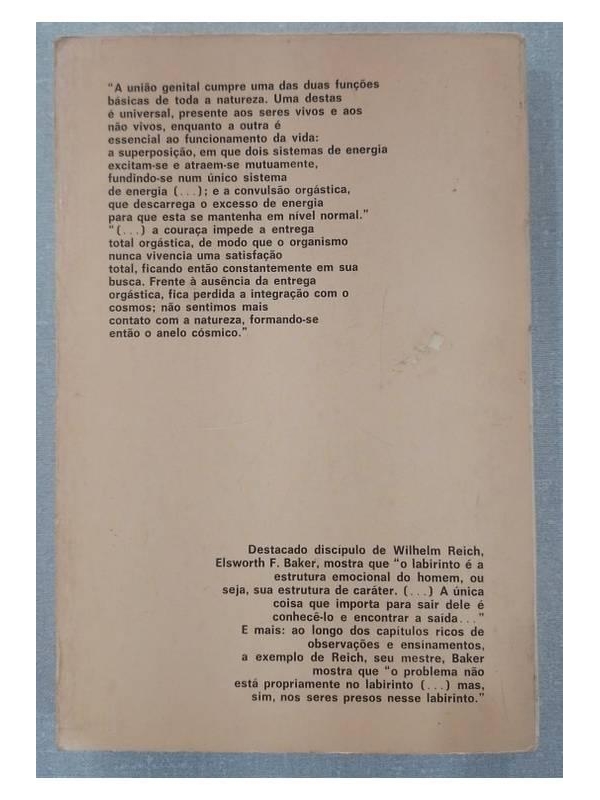 "A união genital cumpre uma das duas funções básicas de toda a natureza. Uma destas é universal, presente aos seres vivos e aos não vivos, enquanto a outra é essencial ao funcionamento da vida: a superposição, em que dois sistemas de energia excitam-se e atraem-se mutuamente, fundindo-se num único sistema de energia (...); e a convulsão orgástica, que descarrega o excesso de energia para que esta se mantenha em nível normal."
"(...) a couraça impede a entrega total orgástica, de modo que o organismo nunca vivencia uma satisfação total, ficando então constantemente em sua busca. Frente à ausência da entrega orgástica, fica perdida a integração com o cosmos; não sentimos mais contato com a natureza, formando-se então o anelo cósmico."

Destacado discípulo de Wilhelm Reich, Elsworth F. Baker, mostra que "o labirinto é a estrutura emocional do homem, ou seja, sua estrutura de caráter. (...) A única coisa que importa para sair dele é conhecê-lo e encontrar a saída..."
E mais: ao longo dos capítulos ricos de observações e ensinamentos, a exemplo de Reich, seu mestre, Baker mostra que "o problema não está propriamente no labirinto (...) mas, sim, nos seres presos nesse labirinto."